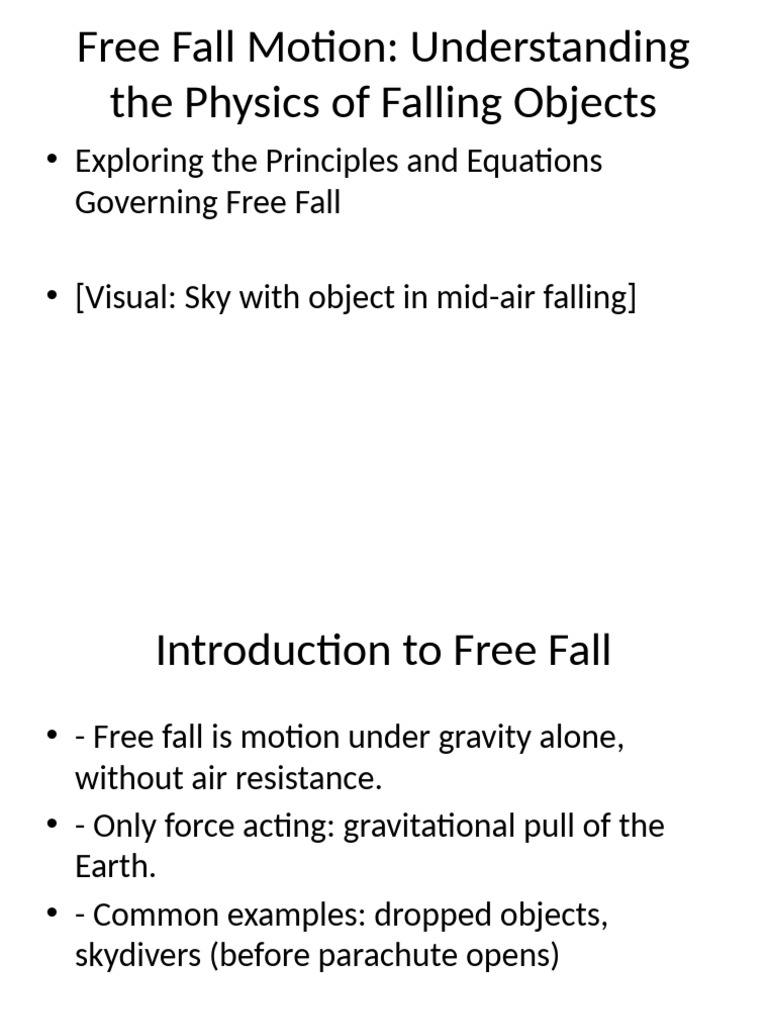 Free Fall Motion: Understanding the Physics of Falling Objects

• Exploring the Principles and Equations Governing Free Fall

• [Visual: Sky with object in mid-air falling]

Introduction to Free Fall

• - Free fall is motion under gravity alone, without air resistance.
• - Only force acting: gravitational pull of the Earth.
• - Common examples: dropped objects, skydivers (before parachute opens)